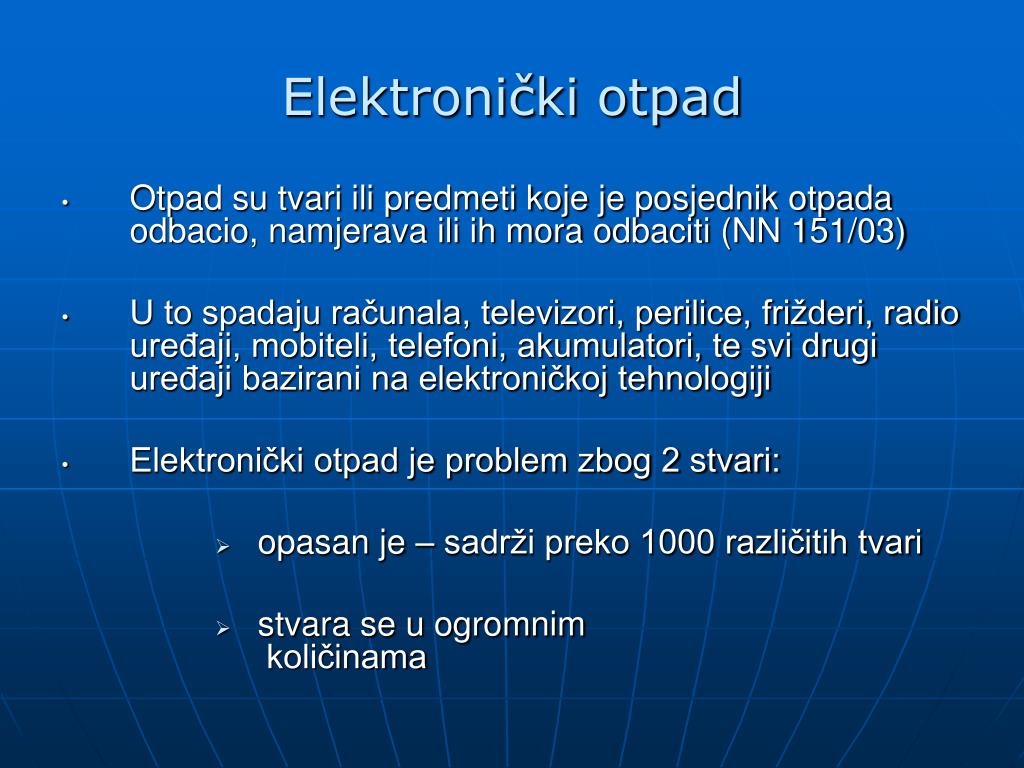 Elektronički otpad

• Otpad su tvari ili predmeti koje je posjednik otpada odbacio, namjerava ili ih mora odbaciti (NN 151/03)

• U to spadaju računala, televizori, perilice, frižderi, radio uređaji, mobiteli, telefoni, akumulatori, te svi drugi uređaji bazirani na elektroničkoj tehnologiji

• Elektronički otpad je problem zbog 2 stvari:

➢ opasan je – sadrži preko 1000 različitih tvari

➢ stvara se u ogromnim količinama